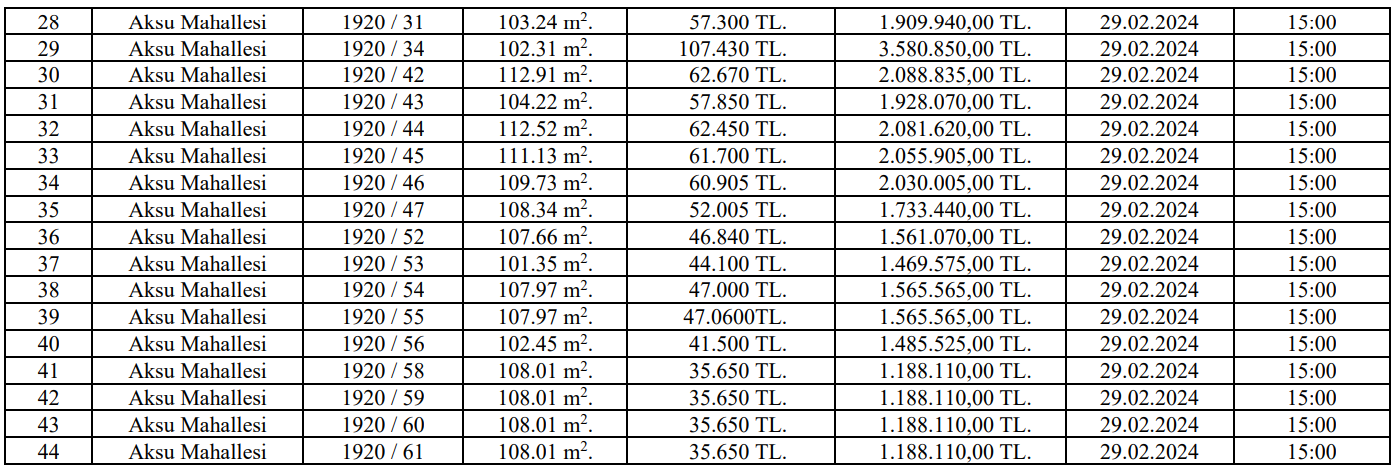 | 28 | Aksu Mahallesi | 1920 / 31 | 103.24 $m^2$. | 57.300 TL. | 1.909.940,00 TL. | 29.02.2024 | 15:00 |
|---|---|---|---|---|---|---|---|
| 29 | Aksu Mahallesi | 1920 / 34 | 102.31 $m^2$. | 107.430 TL. | 3.580.850,00 TL. | 29.02.2024 | 15:00 |
| 30 | Aksu Mahallesi | 1920 / 42 | 112.91 $m^2$. | 62.670 TL. | 2.088.835,00 TL. | 29.02.2024 | 15:00 |
| 31 | Aksu Mahallesi | 1920 / 43 | 104.22 $m^2$. | 57.850 TL. | 1.928.070,00 TL. | 29.02.2024 | 15:00 |
| 32 | Aksu Mahallesi | 1920 / 44 | 112.52 $m^2$. | 62.450 TL. | 2.081.620,00 TL. | 29.02.2024 | 15:00 |
| 33 | Aksu Mahallesi | 1920 / 45 | 111.13 $m^2$. | 61.700 TL. | 2.055.905,00 TL. | 29.02.2024 | 15:00 |
| 34 | Aksu Mahallesi | 1920 / 46 | 109.73 $m^2$. | 60.905 TL. | 2.030.005,00 TL. | 29.02.2024 | 15:00 |
| 35 | Aksu Mahallesi | 1920 / 47 | 108.34 $m^2$. | 52.005 TL. | 1.733.440,00 TL. | 29.02.2024 | 15:00 |
| 36 | Aksu Mahallesi | 1920 / 52 | 107.66 $m^2$. | 46.840 TL. | 1.561.070,00 TL. | 29.02.2024 | 15:00 |
| 37 | Aksu Mahallesi | 1920 / 53 | 101.35 $m^2$. | 44.100 TL. | 1.469.575,00 TL. | 29.02.2024 | 15:00 |
| 38 | Aksu Mahallesi | 1920 / 54 | 107.97 $m^2$. | 47.000 TL. | 1.565.565,00 TL. | 29.02.2024 | 15:00 |
| 39 | Aksu Mahallesi | 1920 / 55 | 107.97 $m^2$. | 47.0600TL. | 1.565.565,00 TL. | 29.02.2024 | 15:00 |
| 40 | Aksu Mahallesi | 1920 / 56 | 102.45 $m^2$. | 41.500 TL. | 1.485.525,00 TL. | 29.02.2024 | 15:00 |
| 41 | Aksu Mahallesi | 1920 / 58 | 108.01 $m^2$. | 35.650 TL. | 1.188.110,00 TL. | 29.02.2024 | 15:00 |
| 42 | Aksu Mahallesi | 1920 / 59 | 108.01 $m^2$. | 35.650 TL. | 1.188.110,00 TL. | 29.02.2024 | 15:00 |
| 43 | Aksu Mahallesi | 1920 / 60 | 108.01 $m^2$. | 35.650 TL. | 1.188.110,00 TL. | 29.02.2024 | 15:00 |
| 44 | Aksu Mahallesi | 1920 / 61 | 108.01 $m^2$. | 35.650 TL. | 1.188.110,00 TL. | 29.02.2024 | 15:00 |